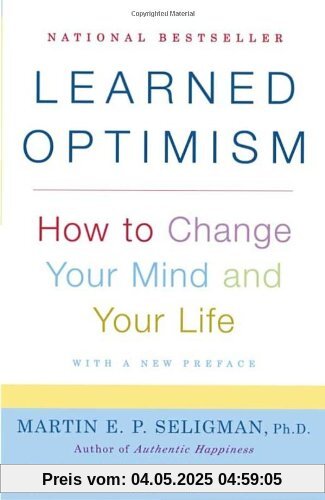 Copyrighted Material

NATIONAL BESTSELLER

LEARNED OPTIMISM

How to Change Your Mind and Your Life

WITH A NEW PREFACE

MARTIN E. P. SELIGMAN, Ph.D.
Author of Authentic Happiness

Preis vom: 04.05.2025 04:59:05